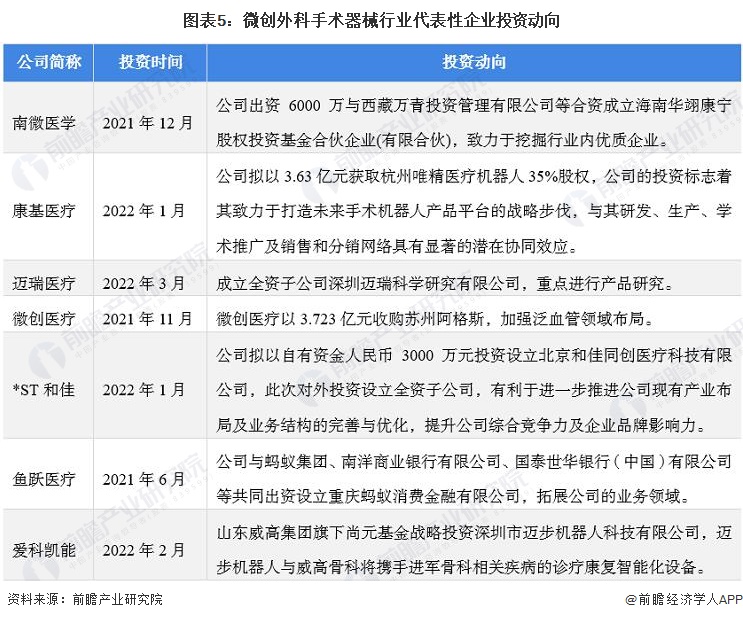 图表5：微创外科手术器械行业代表性企业投资动向

| 公司简称 | 投资时间 | 投资动向 |
|---|---|---|
| 南微医学 | 2021 年 12 月 | 公司出资 6000 万与西藏万青投资管理有限公司等合资成立海南华翊康宁股权投资基金合伙企业(有限合伙)，致力于挖掘行业内优质企业。 |
| 康基医疗 | 2022 年 1 月 | 公司拟以 3.63 亿元获取杭州唯精医疗机器人 35%股权，公司的投资标志着其致力于打造未来手术机器人产品平台的战略步伐，与其研发、生产、学术推广及销售和分销网络具有显著的潜在协同效应。 |
| 迈瑞医疗 | 2022 年 3 月 | 成立全资子公司深圳迈瑞科学研究有限公司，重点进行产品研究。 |
| 微创医疗 | 2021 年 11 月 | 微创医疗以 3.723 亿元收购苏州阿格斯，加强泛血管领域布局。 |
| *ST 和佳 | 2022 年 1 月 | 公司拟以自有资金人民币 3000 万元投资设立北京和佳同创医疗科技有限公司，此次对外投资设立全资子公司，有利于进一步推进公司现有产业布局及业务结构的完善与优化，提升公司综合竞争力及企业品牌影响力。 |
| 鱼跃医疗 | 2021 年 6 月 | 公司与蚂蚁集团、南洋商业银行有限公司、国泰世华银行（中国）有限公司等共同出资设立重庆蚂蚁消费金融有限公司，拓展公司的业务领域。 |
| 爱科凯能 | 2022 年 2 月 | 山东威高集团旗下尚元基金战略投资深圳市迈步机器人科技有限公司，迈步机器人与威高骨科将携手进军骨科相关疾病的诊疗康复智能化设备。 |

资料来源：前瞻产业研究院

@前瞻经济学人APP